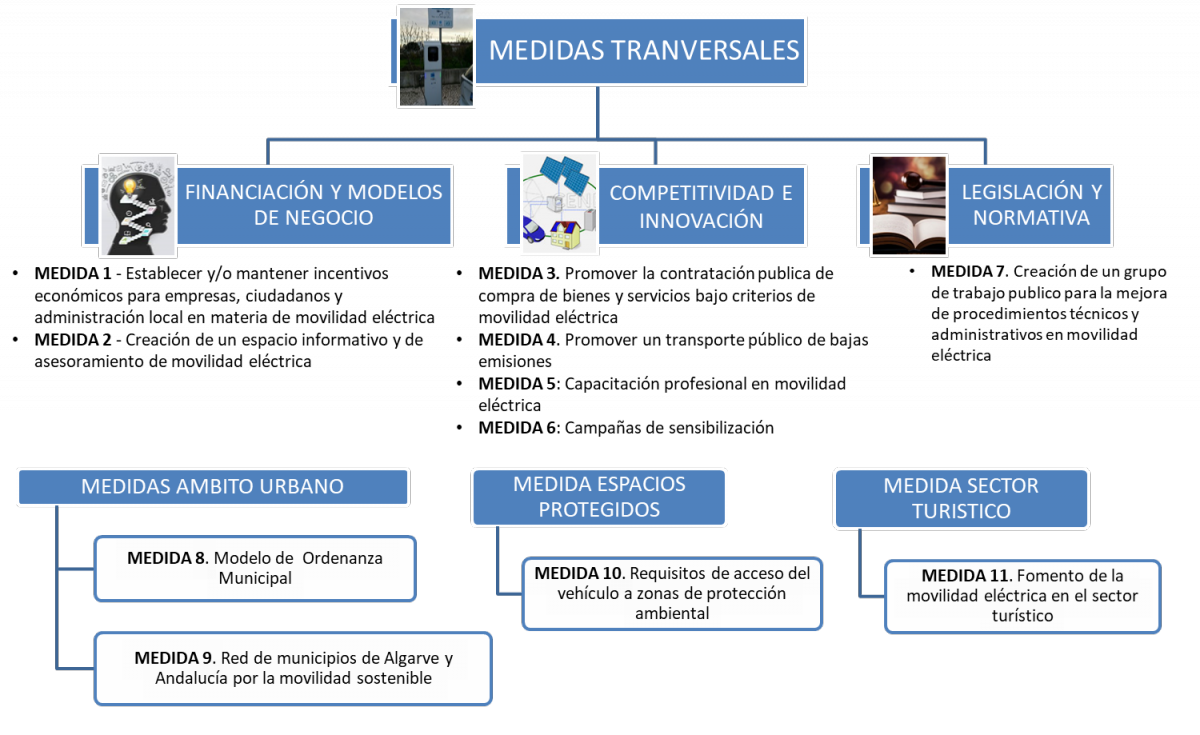 MEDIDAS TRANVERSALES

FINANCIACIÓN Y MODELOS DE NEGOCIO

- **MEDIDA 1** - Establecer y/o mantener incentivos económicos para empresas, ciudadanos y administración local en materia de movilidad eléctrica
- **MEDIDA 2** - Creación de un espacio informativo y de asesoramiento de movilidad eléctrica

COMPETITIVIDAD E INNOVACIÓN

- **MEDIDA 3.** Promover la contratación publica de compra de bienes y servicios bajo criterios de movilidad eléctrica
- **MEDIDA 4.** Promover un transporte público de bajas emisiones
- **MEDIDA 5**: Capacitación profesional en movilidad eléctrica
- **MEDIDA 6**: Campañas de sensibilización

LEGISLACIÓN Y NORMATIVA

- **MEDIDA 7.** Creación de un grupo de trabajo publico para la mejora de procedimientos técnicos y administrativos en movilidad eléctrica

MEDIDAS AMBITO URBANO

**MEDIDA 8.** Modelo de Ordenanza Municipal

**MEDIDA 9.** Red de municipios de Algarve y Andalucía por la movilidad sostenible

MEDIDA ESPACIOS PROTEGIDOS

**MEDIDA 10.** Requisitos de acceso del vehículo a zonas de protección ambiental

MEDIDA SECTOR TURISTICO

**MEDIDA 11.** Fomento de la movilidad eléctrica en el sector turístico